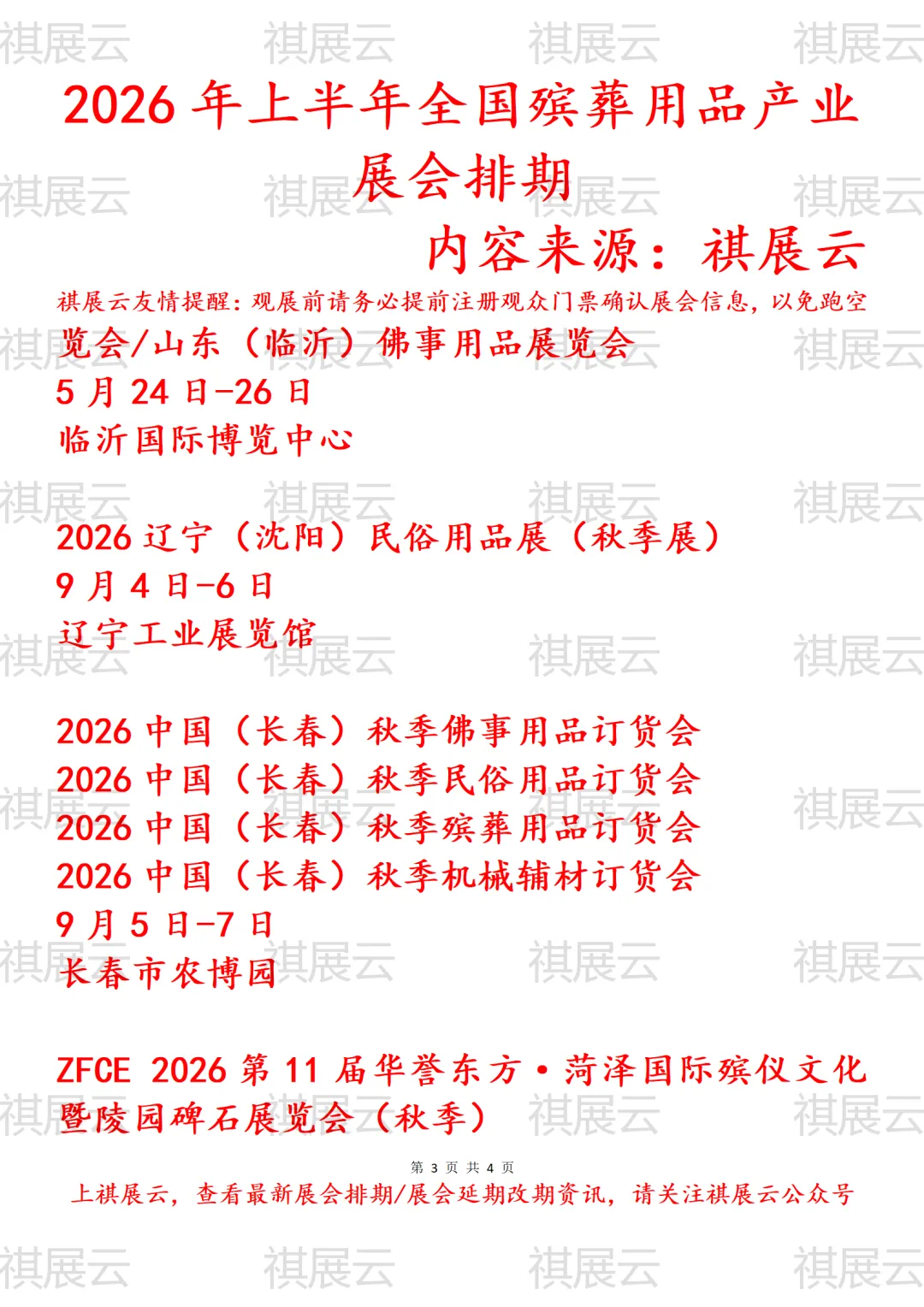 祺展云 祺展云 祺展云 祺展云

2026 年上半年全国殡葬用品产业展会排期

内容来源：祺展云

祺展云友情提醒：观展前请务必提前注册观众门票确认展会信息，以免跑空

览会/山东（临沂）佛事用品展览会
5 月 24 日-26 日
临沂国际博览中心

2026 辽宁（沈阳）民俗用品展（秋季展）
9 月 4 日-6 日
辽宁工业展览馆

2026 中国（长春）秋季佛事用品订货会
2026 中国（长春）秋季民俗用品订货会
2026 中国（长春）秋季殡葬用品订货会
2026 中国（长春）秋季机械辅材订货会
9 月 5 日-7 日
长春市农博园

ZFCE 2026 第 11 届华誉东方·菏泽国际殡仪文化暨陵园碑石展览会（秋季）

第 3 页 共 4 页
上祺展云，查看最新展会排期/展会延期改期资讯，请关注祺展云公众号

祺展云 祺展云 祺展云 祺展云